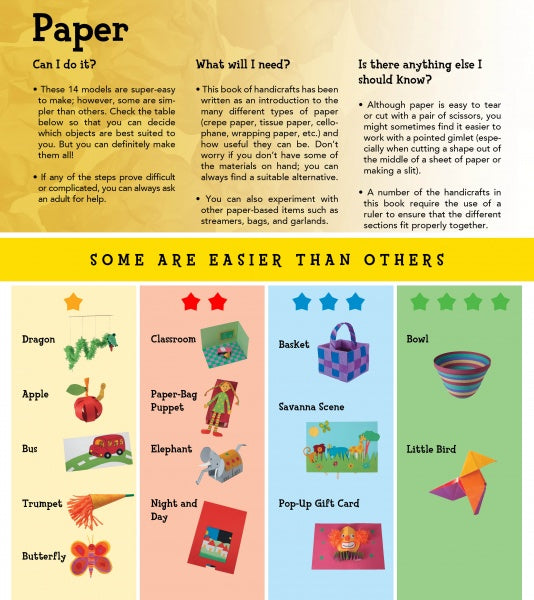 Paper

Can I do it?

• These 14 models are super-easy to make; however, some are simpler than others. Check the table below so that you can decide which objects are best suited to you. But you can definitely make them all!

• If any of the steps prove difficult or complicated, you can always ask an adult for help.

What will I need?

• This book of handicrafts has been written as an introduction to the many different types of paper (crepe paper, tissue paper, cellophane, wrapping paper, etc.) and how useful they can be. Don't worry if you don't have some of the materials on hand; you can always find a suitable alternative.

• You can also experiment with other paper-based items such as streamers, bags, and garlands.

Is there anything else I should know?

• Although paper is easy to tear or cut with a pair of scissors, you might sometimes find it easier to work with a pointed gimlet (especially when cutting a shape out of the middle of a sheet of paper or making a slit).

• A number of the handicrafts in this book require the use of a ruler to ensure that the different sections fit properly together.

SOME ARE EASIER THAN OTHERS

Dragon

Apple

Bus

Trumpet

Butterfly

Classroom

Paper-Bag Puppet

Elephant

Night and Day

Basket

Savanna Scene

Pop-Up Gift Card

Bowl

Little Bird